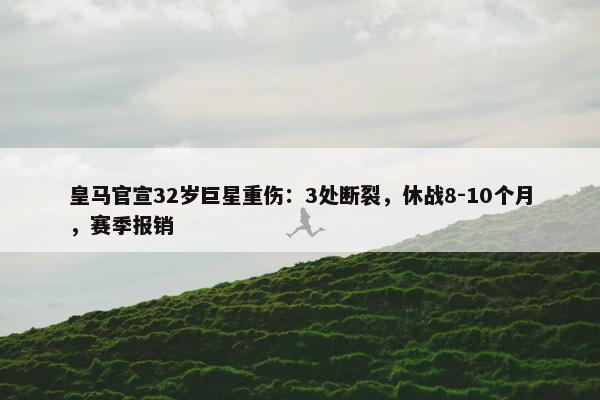 皇马官宣32岁巨星重伤：3处断裂，休战8-10个月，赛季报销